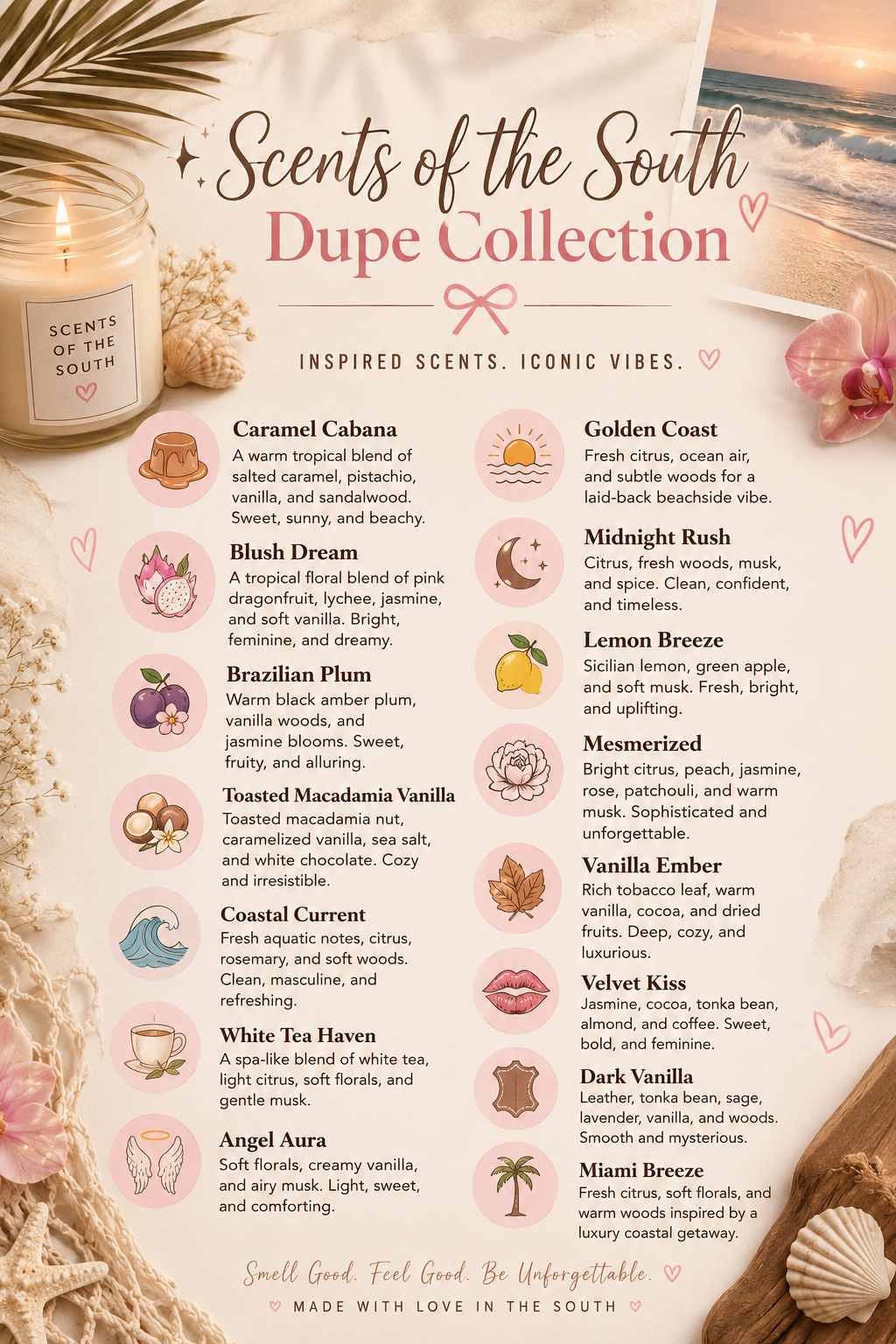 SCENTS OF THE SOUTH

Scents of the South
Dupe Collection

INSPIRED SCENTS. ICONIC VIBES.

Caramel Cabana
A warm tropical blend of salted caramel, pistachio, vanilla, and sandalwood. Sweet, sunny, and beachy.

Blush Dream
A tropical floral blend of pink dragonfruit, lychee, jasmine, and soft vanilla. Bright, feminine, and dreamy.

Brazilian Plum
Warm black amber plum, vanilla woods, and jasmine blooms. Sweet, fruity, and alluring.

Toasted Macadamia Vanilla
Toasted macadamia nut, caramelized vanilla, sea salt, and white chocolate. Cozy and irresistible.

Coastal Current
Fresh aquatic notes, citrus, rosemary, and soft woods. Clean, masculine, and refreshing.

White Tea Haven
A spa-like blend of white tea, light citrus, soft florals, and gentle musk.

Angel Aura
Soft florals, creamy vanilla, and airy musk. Light, sweet, and comforting.

Golden Coast
Fresh citrus, ocean air, and subtle woods for a laid-back beachside vibe.

Midnight Rush
Citrus, fresh woods, musk, and spice. Clean, confident, and timeless.

Lemon Breeze
Sicilian lemon, green apple, and soft musk. Fresh, bright, and uplifting.

Mesmerized
Bright citrus, peach, jasmine, rose, patchouli, and warm musk. Sophisticated and unforgettable.

Vanilla Ember
Rich tobacco leaf, warm vanilla, cocoa, and dried fruits. Deep, cozy, and luxurious.

Velvet Kiss
Jasmine, cocoa, tonka bean, almond, and coffee. Sweet, bold, and feminine.

Dark Vanilla
Leather, tonka bean, sage, lavender, vanilla, and woods. Smooth and mysterious.

Miami Breeze
Fresh citrus, soft florals, and warm woods inspired by a luxury coastal getaway.

Smell Good. Feel Good. Be Unforgettable.

MADE WITH LOVE IN THE SOUTH